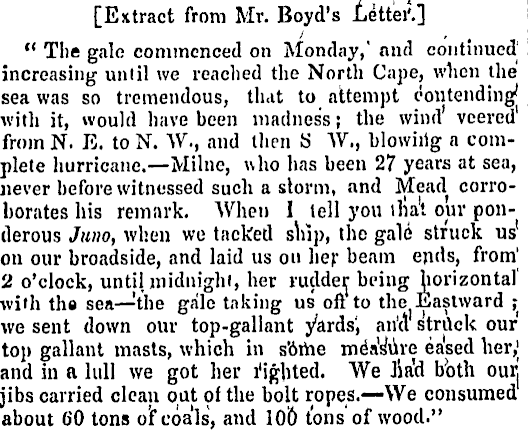 [Extract from Mr. Boyd's Letter.]

" The gale commenced on Monday, and continued increasing until we reached the North Cape, when the sea was so tremendous, that to attempt contending with it, would have been madness; the wind veered from N. E. to N. W., and then S W., blowing a complete hurricane.—Milne, who has been 27 years at sea, never before witnessed such a storm, and Mead corroborates his remark. When I tell you that our ponderous Juno, when we tacked ship, the gale struck us on our broadside, and laid us on her beam ends, from 2 o'clock, until midnight, her rudder being horizontal with the sea—the gale taking us off to the Eastward; we sent down our top-gallant yards, and struck our top gallant masts, which in some measure eased her, and in a lull we got her righted. We had both our jibs carried clean out of the bolt ropes.—We consumed about 60 tons of coals, and 100 tons of wood."